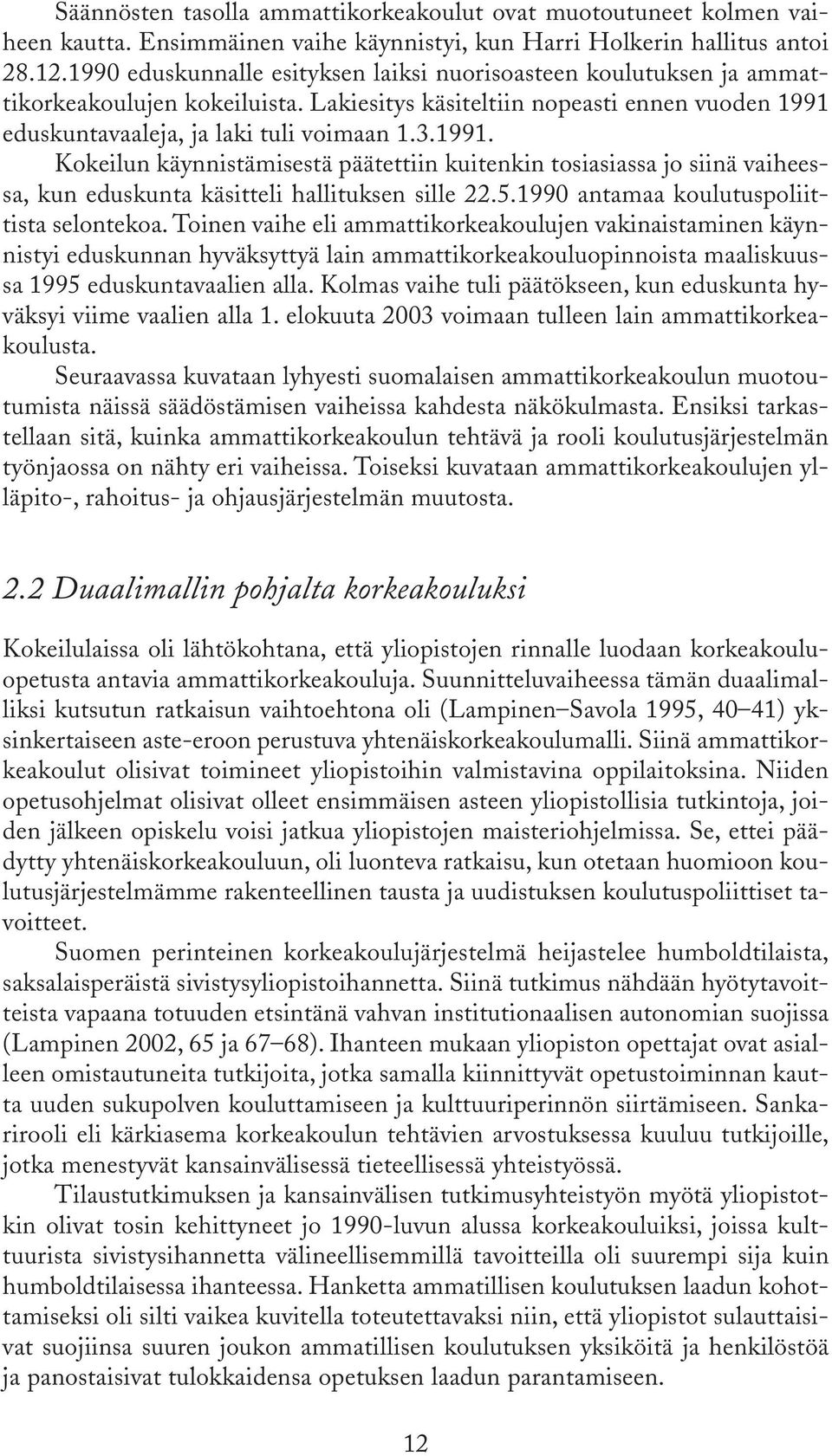 Säännösten tasolla ammattikorkeakoulut ovat muotoutuneet kolmen vaiheen kautta. Ensimmäinen vaihe käynnistyi, kun Harri Holkerin hallitus antoi 28.12.1990 eduskunnalle esityksen laiksi nuorisoasteen koulutuksen ja ammattikorkeakoulujen kokeiluista. Lakiesitys käsiteltiin nopeasti ennen vuoden 1991 eduskuntavaaleja, ja laki tuli voimaan 1.3.1991.

Kokeilun käynnistämisestä päätettiin kuitenkin tosiasiassa jo siinä vaiheessa, kun eduskunta käsitteli hallituksen sille 22.5.1990 antamaa koulutuspoliittista selontekoa. Toinen vaihe eli ammattikorkeakoulujen vakinaistaminen käynnistyi eduskunnan hyväksyttyä lain ammattikorkeakouluopinnoista maaliskuussa 1995 eduskuntavaalien alla. Kolmas vaihe tuli päätökseen, kun eduskunta hyväksyi viime vaalien alla 1. elokuuta 2003 voimaan tulleen lain ammattikorkeakoulusta.

Seuraavassa kuvataan lyhyesti suomalaisen ammattikorkeakoulun muotoutumista näissä säädöstämisen vaiheissa kahdesta näkökulmasta. Ensiksi tarkastellaan sitä, kuinka ammattikorkeakoulun tehtävä ja rooli koulutusjärjestelmän työnjaossa on nähty eri vaiheissa. Toiseksi kuvataan ammattikorkeakoulujen ylläpito-, rahoitus- ja ohjausjärjestelmän muutosta.

2.2 Duaalimallin pohjalta korkeakouluksi

Kokeilulaissa oli lähtökohtana, että yliopistojen rinnalle luodaan korkeakouluopetusta antavia ammattikorkeakouluja. Suunnitteluvaiheessa tämän duaalimalliksi kutsutun ratkaisun vaihtoehtona oli (Lampinen–Savola 1995, 40–41) yksinkertaiseen aste-eroon perustuva yhtenäiskorkeakoulumalli. Siinä ammattikorkeakoulut olisivat toimineet yliopistoihin valmistavina oppilaitoksina. Niiden opetusohjelmat olisivat olleet ensimmäisen asteen yliopistollisia tutkintoja, joiden jälkeen opiskelu voisi jatkua yliopistojen maisteriohjelmissa. Se, ettei päädytty yhtenäiskorkeakouluun, oli luonteva ratkaisu, kun otetaan huomioon koulutusjärjestelmämme rakenteellinen tausta ja uudistuksen koulutuspoliittiset tavoitteet.

Suomen perinteinen korkeakoulujärjestelmä heijastelee humboldtilaista, saksalaisperäistä sivistysyliopistoihannetta. Siinä tutkimus nähdään hyötytavoitteista vapaana totuuden etsintänä vahvan institutionaalisen autonomian suojissa (Lampinen 2002, 65 ja 67–68). Ihanteen mukaan yliopiston opettajat ovat asialleen omistautuneita tutkijoita, jotka samalla kiinnittyvät opetustoiminnan kautta uuden sukupolven kouluttamiseen ja kulttuuriperinnön siirtämiseen. Sankarirooli eli kärkiasema korkeakoulun tehtävien arvostuksessa kuuluu tutkijoille, jotka menestyvät kansainvälisessä tieteellisessä yhteistyössä.

Tilaustutkimuksen ja kansainvälisen tutkimusyhteistyön myötä yliopistotkin olivat tosin kehittyneet jo 1990-luvun alussa korkeakouluiksi, joissa kulttuurista sivistysihannetta välineellisemmillä tavoitteilla oli suurempi sija kuin humboldtilaisessa ihanteessa. Hanketta ammatillisen koulutuksen laadun kohottamiseksi oli silti vaikea kuvitella toteutettavaksi niin, että yliopistot sulauttaisivat suojiinsa suuren joukon ammatillisen koulutuksen yksiköitä ja henkilöstöä ja panostaisivat tulokkaidensa opetuksen laadun parantamiseen.

12